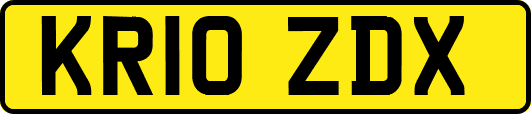 KR10 ZDX